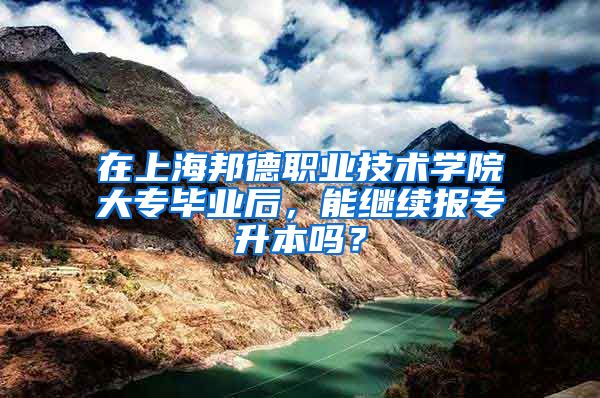 在上海邦德职业技术学院大专毕业后，能继续报专升本吗？